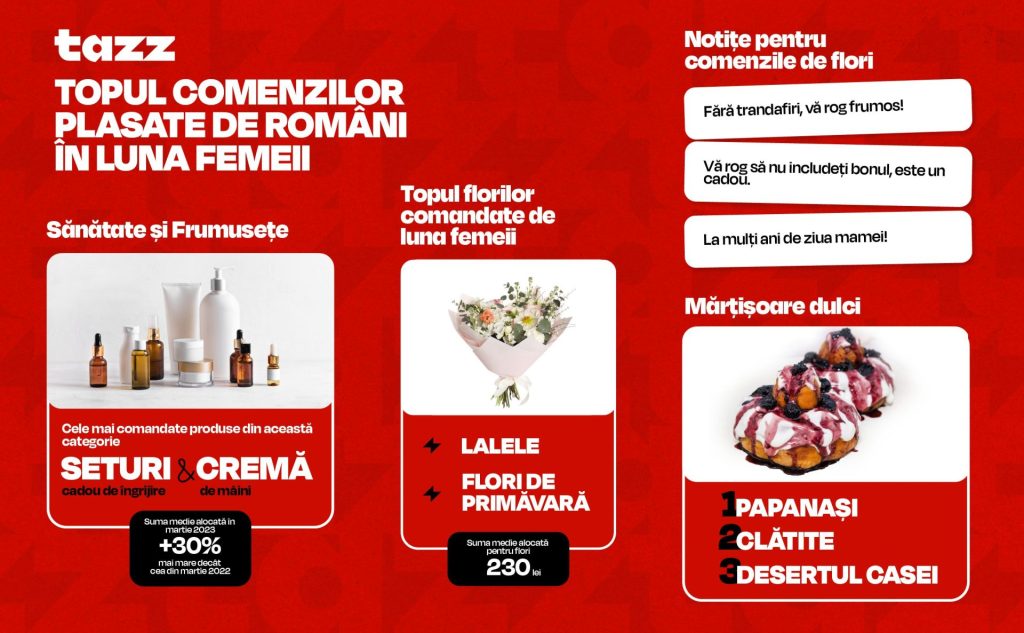 tazz

TOPUL COMENZILOR PLASATE DE ROMÂNI ÎN LUNA FEMEII

Sănătate și Frumusețe

Cele mai comandate produse din această categorie

SETURI cadou de îngrijire & CREMĂ de mâini

Suma medie alocată în martie 2023
+30%
mai mare decât cea din martie 2022

Topul florilor comandate de luna femeii

LALELE

FLORI DE PRIMĂVARĂ

Suma medie alocată pentru flori
230 lei

Notițe pentru comenzile de flori

Fără trandafiri, vă rog frumos!

Vă rog să nu includeți bonul, este un cadou.

La mulți ani de ziua mamei!

Mărțișoare dulci

1 PAPANAȘI
2 CLĂTITE
3 DESERTUL CASEI